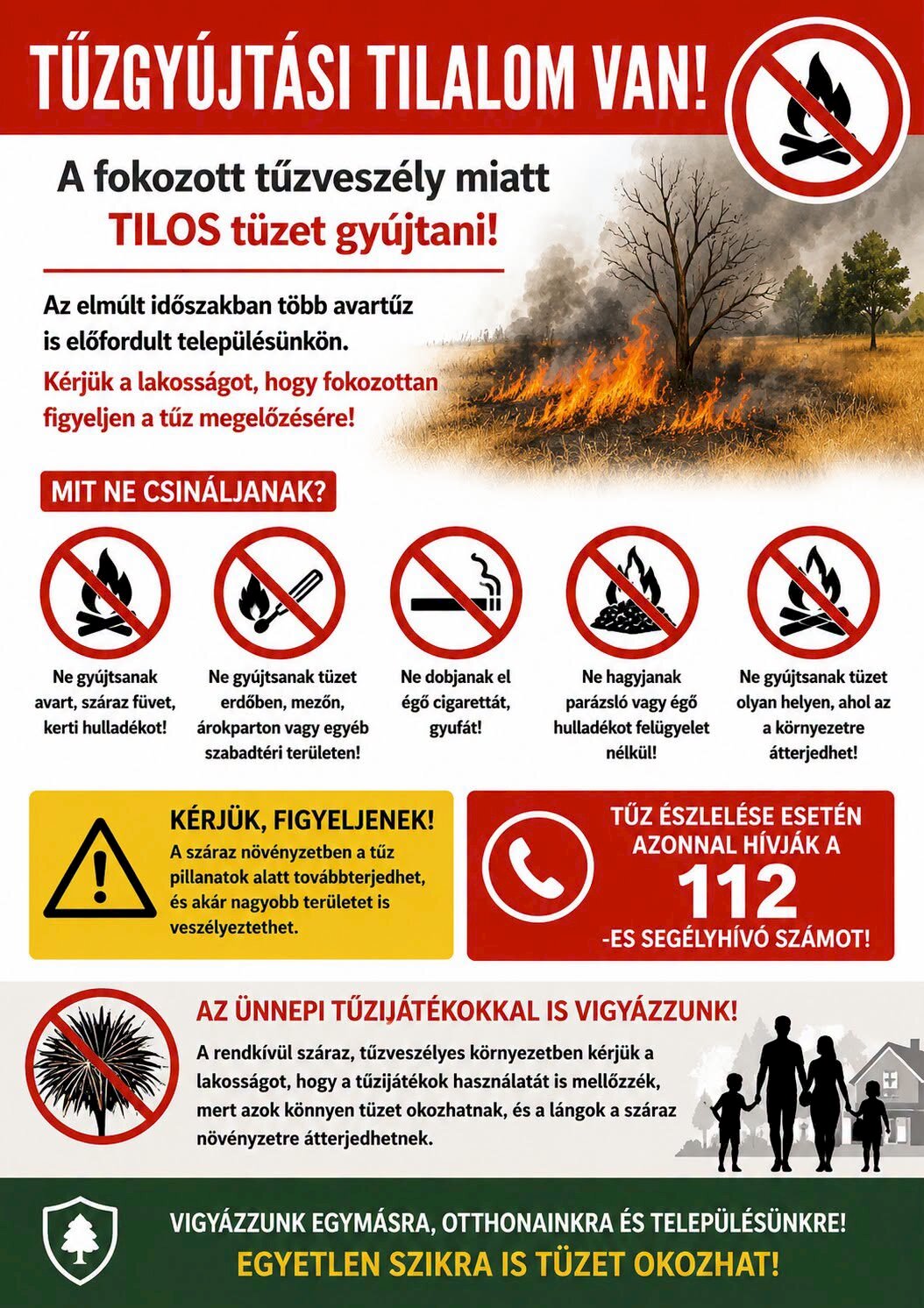 TŰZGYÚJTÁSI TILALOM VAN!

A fokozott tűzveszély miatt
TILOS tüzet gyújtani!

Az elmúlt időszakban több avartűz is előfordult településünkön.

Kérjük a lakosságot, hogy fokozottan figyeljen a tűz megelőzésére!

MIT NE CSINÁLJANAK?

Ne gyújtsanak avart, száraz füvet, kerti hulladékot!

Ne gyújtsanak tüzet erdőben, mezőn, árokparton vagy egyéb szabadtéri területen!

Ne dobjanak el égő cigarettát, gyufát!

Ne hagyjanak parázsló vagy égő hulladékot felügyelet nélkül!

Ne gyújtsanak tüzet olyan helyen, ahol az a környezetre átterjedhet!

KÉRJÜK, FIGYELJENEK!
A száraz növényzetben a tűz pillanatok alatt továbbterjedhet, és akár nagyobb területet is veszélyeztethet.

TŰZ ÉSZLELÉSE ESETÉN AZONNAL HÍVJÁK A
112
-ES SEGÉLYHÍVÓ SZÁMOT!

AZ ÜNNEPI TŰZIJÁTÉKOKKAL IS VIGYÁZZUNK!
A rendkívül száraz, tűzveszélyes környezetben kérjük a lakosságot, hogy a tűzijátékok használatát is mellőzzék, mert azok könnyen tüzet okozhatnak, és a lángok a száraz növényzetre átterjedhetnek.

VIGYÁZZUNK EGYMÁSRA, OTTHONAINKRA ÉS TELEPÜLÉSÜNKRE!
EGYETLEN SZIKRA IS TÜZET OKOZHAT!